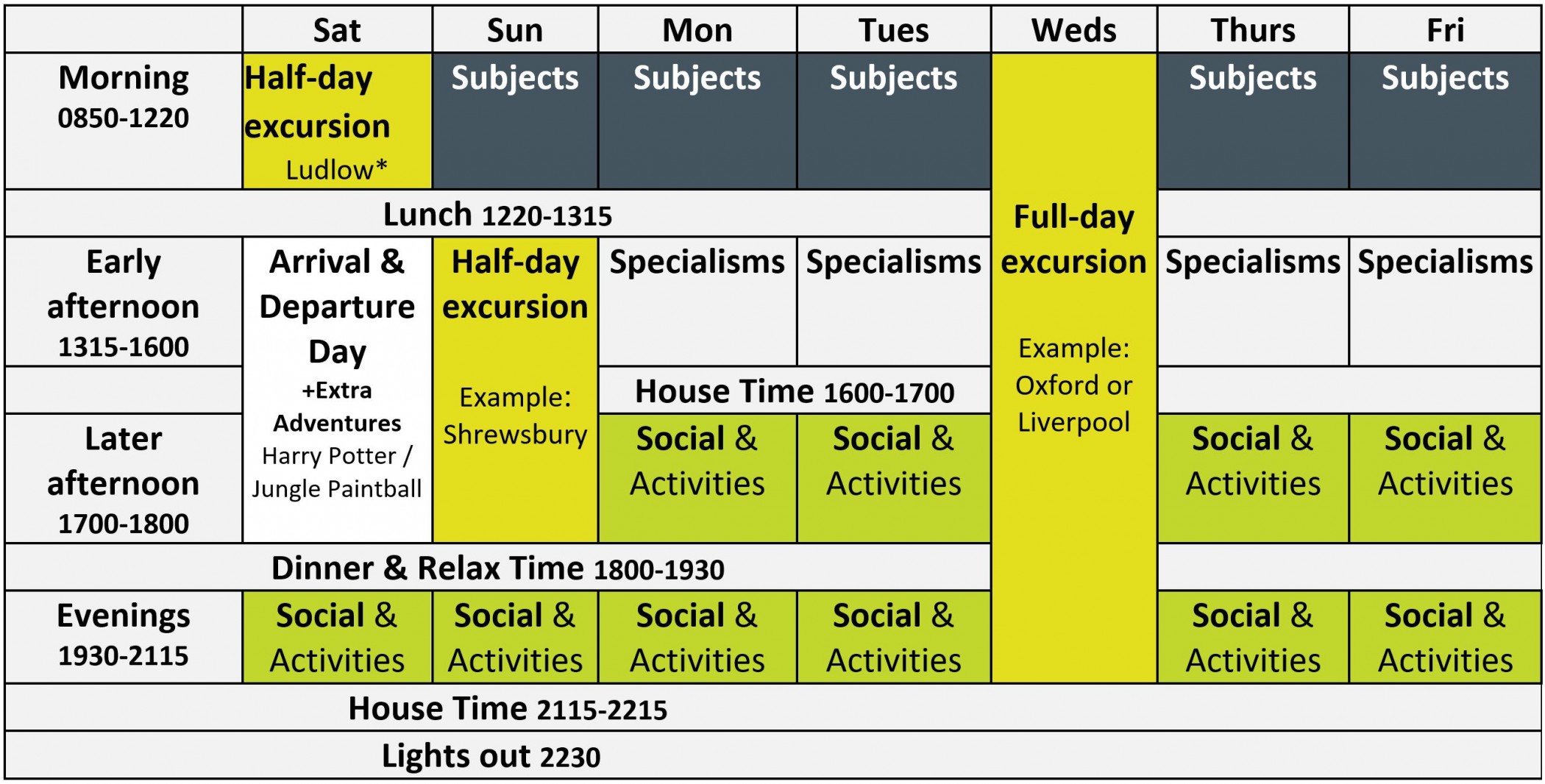 | | Sat | Sun | Mon | Tues | Weds | Thurs | Fri |
|---|---|---|---|---|---|---|---|
| Morning 0850-1220 | Half-day excursion Ludlow* | Subjects | Subjects | Subjects | Full-day excursion Example: Oxford or Liverpool | Subjects | Subjects |
| Lunch 1220-1315 | | | | | | | |
| Early afternoon 1315-1600 | Arrival & Departure Day +Extra Adventures Harry Potter / Jungle Paintball | Half-day excursion Example: Shrewsbury | Specialisms | Specialisms | | Specialisms | Specialisms |
| | | | House Time 1600-1700 | | | | |
| Later afternoon 1700-1800 | | | Social & Activities | Social & Activities | | Social & Activities | Social & Activities |
| Dinner & Relax Time 1800-1930 | | | | | | | |
| Evenings 1930-2115 | Social & Activities | Social & Activities | Social & Activities | Social & Activities | | Social & Activities | Social & Activities |
| House Time 2115-2215 | | | | | | | |
| Lights out 2230 | | | | | | | |